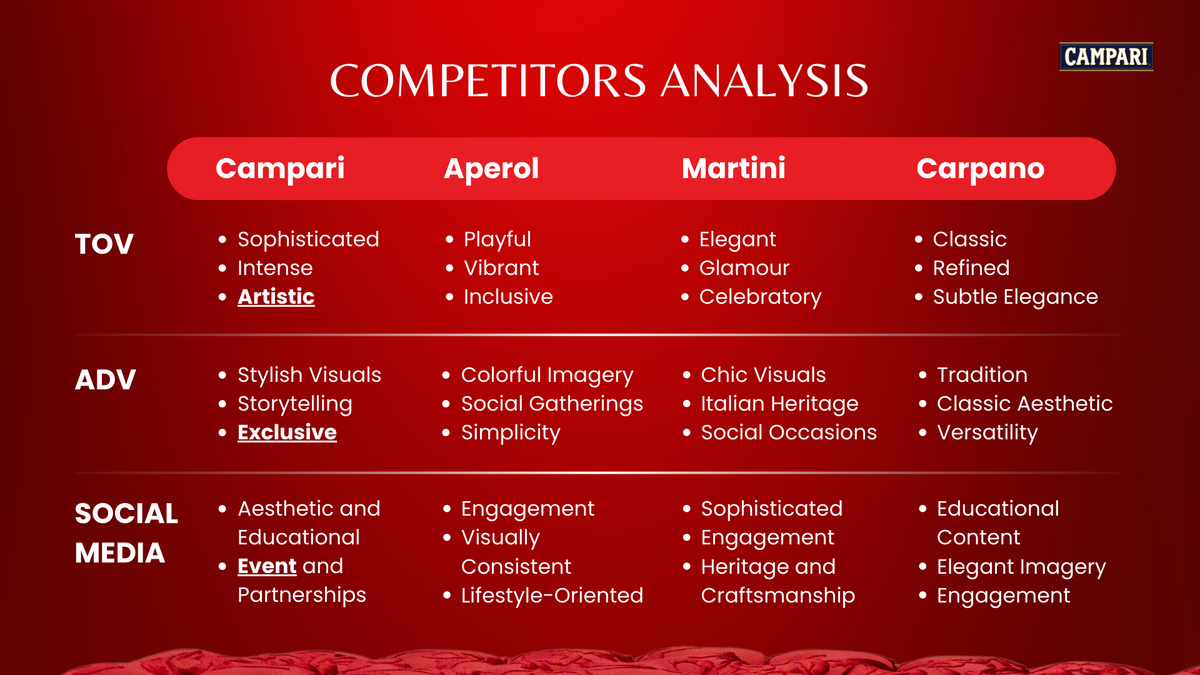 CAMPARI

COMPETITORS ANALYSIS

| | Campari | Aperol | Martini | Carpano |
|---|---|---|---|---|
| TOV | • Sophisticated • Intense • Artistic | • Playful • Vibrant • Inclusive | • Elegant • Glamour • Celebratory | • Classic • Refined • Subtle Elegance |
| ADV | • Stylish Visuals • Storytelling • Exclusive | • Colorful Imagery • Social Gatherings • Simplicity | • Chic Visuals • Italian Heritage • Social Occasions | • Tradition • Classic Aesthetic • Versatility |
| SOCIAL MEDIA | • Aesthetic and Educational • Event and Partnerships | • Engagement • Visually Consistent • Lifestyle-Oriented | • Sophisticated • Engagement • Heritage and Craftsmanship | • Educational Content • Elegant Imagery • Engagement |